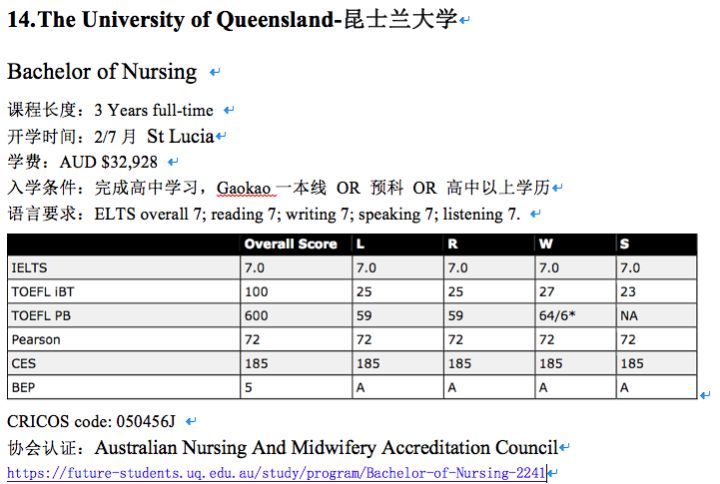 14.The University of Queensland-昆士兰大学

Bachelor of Nursing

课程长度：3 Years full-time
开学时间：2/7 月 St Lucia
学费：AUD $32,928
入学条件：完成高中学习，Gaokao 一本线 OR 预科 OR 高中以上学历
语言要求：ELTS overall 7; reading 7; writing 7; speaking 7; listening 7.

| | Overall Score | L | R | W | S |
|---|---|---|---|---|---|
| IELTS | 7.0 | 7.0 | 7.0 | 7.0 | 7.0 |
| TOEFL iBT | 100 | 25 | 25 | 27 | 23 |
| TOEFL PB | 600 | 59 | 59 | 64/6* | NA |
| Pearson | 72 | 72 | 72 | 72 | 72 |
| CES | 185 | 185 | 185 | 185 | 185 |
| BEP | 5 | A | A | A | A |

CRICOS code: 050456J
协会认证：Australian Nursing And Midwifery Accreditation Council
https://future-students.uq.edu.au/study/program/Bachelor-of-Nursing-2241